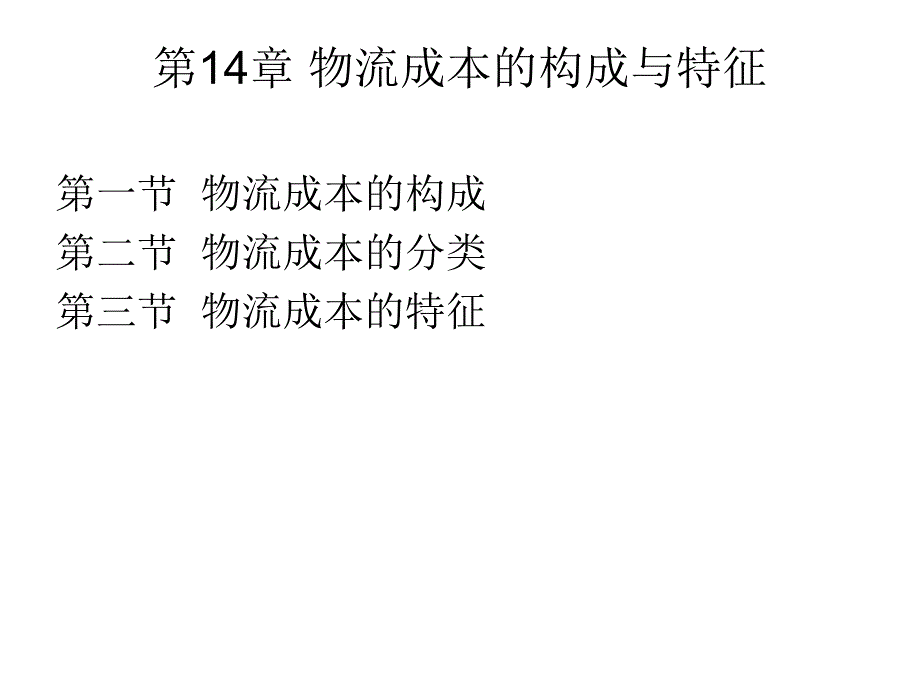 第14章 物流成本的构成与特征

第一节 物流成本的构成
第二节 物流成本的分类
第三节 物流成本的特征